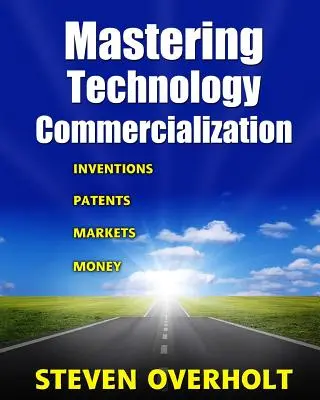 Mastering Technology Commercialization

INVENTIONS

PATENTS

MARKETS

MONEY

STEVEN OVERHOLT